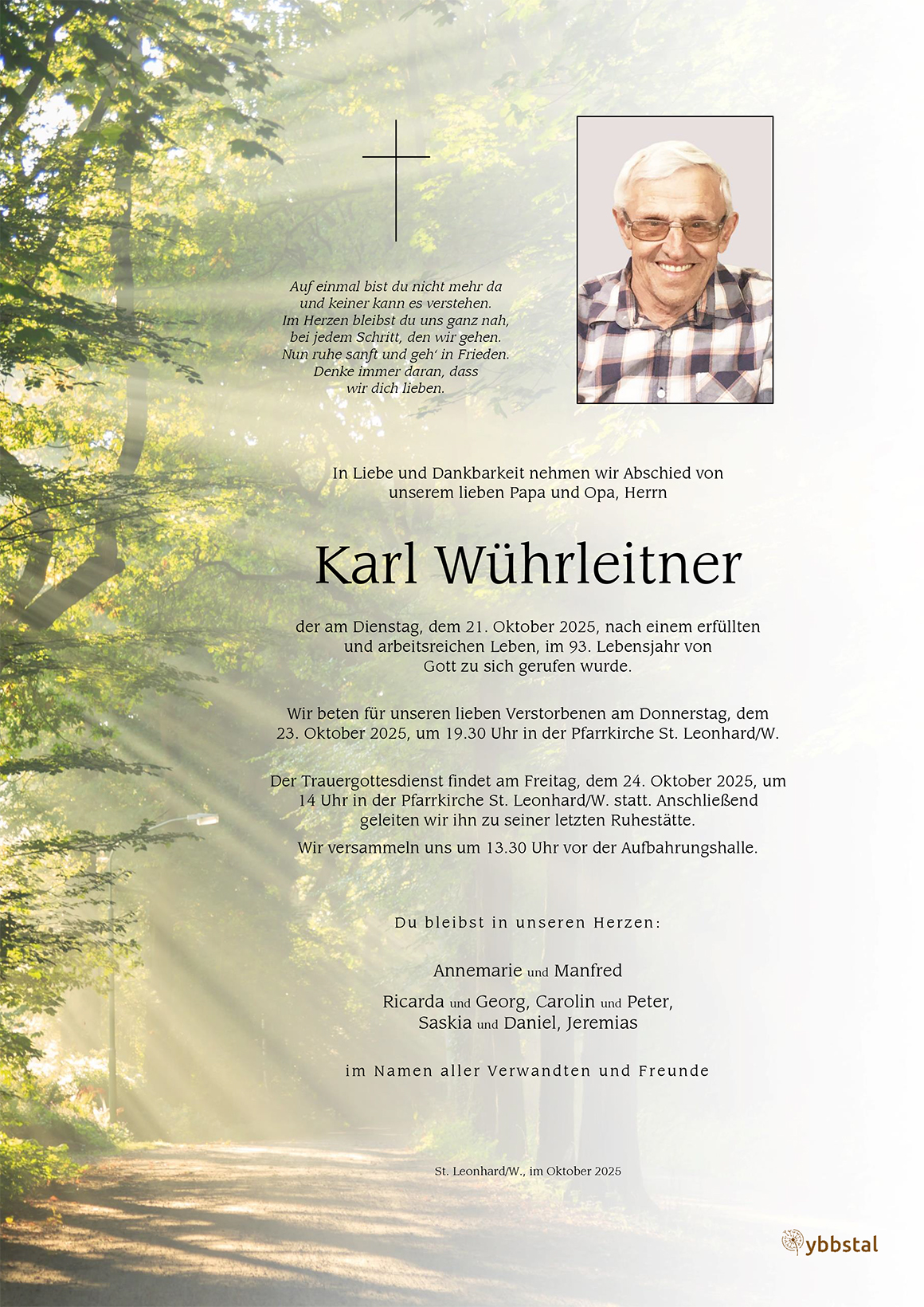 Auf einmal bist du nicht mehr da
und keiner kann es verstehen.
Im Herzen bleibst du uns ganz nah,
bei jedem Schritt, den wir gehen.
Nun ruhe sanft und geh' in Frieden.
Denke immer daran, dass
wir dich lieben.

In Liebe und Dankbarkeit nehmen wir Abschied von
unserem lieben Papa und Opa, Herrn

Karl Wührleitner

der am Dienstag, dem 21. Oktober 2025, nach einem erfüllten
und arbeitsreichen Leben, im 93. Lebensjahr von
Gott zu sich gerufen wurde.

Wir beten für unseren lieben Verstorbenen am Donnerstag, dem
23. Oktober 2025, um 19.30 Uhr in der Pfarrkirche St. Leonhard/W.

Der Trauergottesdienst findet am Freitag, dem 24. Oktober 2025, um
14 Uhr in der Pfarrkirche St. Leonhard/W. statt. Anschließend
geleiten wir ihn zu seiner letzten Ruhestätte.

Wir versammeln uns um 13.30 Uhr vor der Aufbahrungshalle.

Du bleibst in unseren Herzen:

Annemarie und Manfred

Ricarda und Georg, Carolin und Peter,
Saskia und Daniel, Jeremias

im Namen aller Verwandten und Freunde

St. Leonhard/W., im Oktober 2025

ybbstal